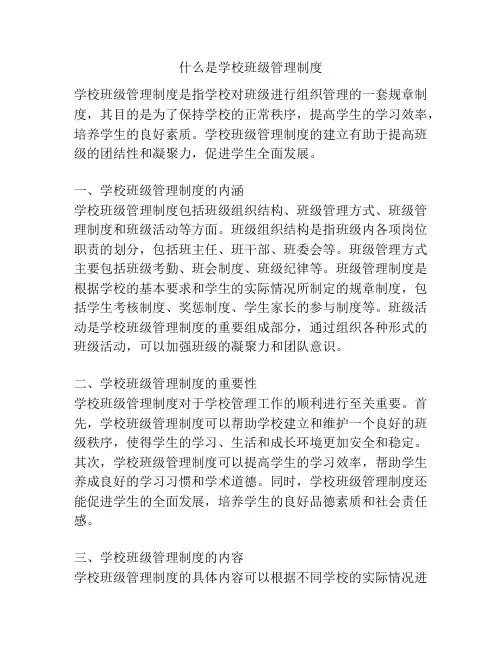 什么是学校班级管理制度

学校班级管理制度是指学校对班级进行组织管理的一套规章制度，其目的是为了保持学校的正常秩序，提高学生的学习效率，培养学生的良好素质。学校班级管理制度的建立有助于提高班级的团结性和凝聚力，促进学生全面发展。

一、学校班级管理制度的内涵
学校班级管理制度包括班级组织结构、班级管理方式、班级管理制度和班级活动等方面。班级组织结构是指班级内各项岗位职责的划分，包括班主任、班干部、班委会等。班级管理方式主要包括班级考勤、班会制度、班级纪律等。班级管理制度是根据学校的基本要求和学生的实际情况所制定的规章制度，包括学生考核制度、奖惩制度、学生家长的参与制度等。班级活动是学校班级管理制度的重要组成部分，通过组织各种形式的班级活动，可以加强班级的凝聚力和团队意识。

二、学校班级管理制度的重要性
学校班级管理制度对于学校管理工作的顺利进行至关重要。首先，学校班级管理制度可以帮助学校建立和维护一个良好的班级秩序，使得学生的学习、生活和成长环境更加安全和稳定。其次，学校班级管理制度可以提高学生的学习效率，帮助学生养成良好的学习习惯和学术道德。同时，学校班级管理制度还能促进学生的全面发展，培养学生的良好品德素质和社会责任感。

三、学校班级管理制度的内容
学校班级管理制度的具体内容可以根据不同学校的实际情况进